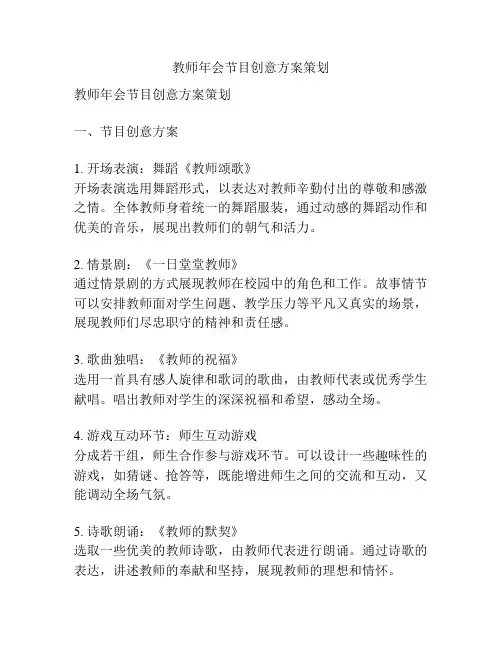 教师年会节目创意方案策划

教师年会节目创意方案策划

一、节目创意方案

1. 开场表演：舞蹈《教师颂歌》
开场表演选用舞蹈形式，以表达对教师辛勤付出的尊敬和感激之情。全体教师身着统一的舞蹈服装，通过动感的舞蹈动作和优美的音乐，展现出教师们的朝气和活力。

2. 情景剧：《一日堂堂教师》
通过情景剧的方式展现教师在校园中的角色和工作。故事情节可以安排教师面对学生问题、教学压力等平凡又真实的场景，展现教师们尽忠职守的精神和责任感。

3. 歌曲独唱：《教师的祝福》
选用一首具有感人旋律和歌词的歌曲，由教师代表或优秀学生献唱。唱出教师对学生的深深祝福和希望，感动全场。

4. 游戏互动环节：师生互动游戏
分成若干组，师生合作参与游戏环节。可以设计一些趣味性的游戏，如猜谜、抢答等，既能增进师生之间的交流和互动，又能调动全场气氛。

5. 诗歌朗诵：《教师的默契》
选取一些优美的教师诗歌，由教师代表进行朗诵。通过诗歌的表达，讲述教师的奉献和坚持，展现教师的理想和情怀。